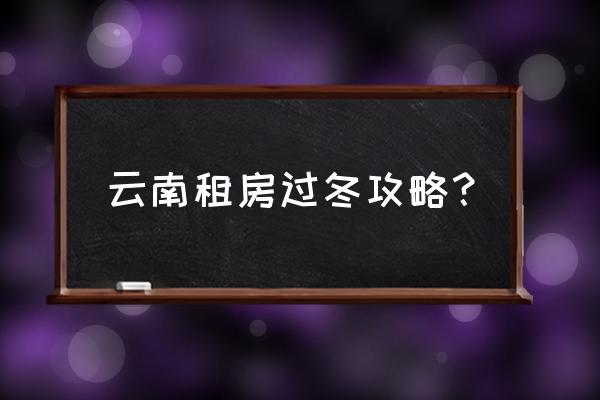 云南租房过冬攻略？